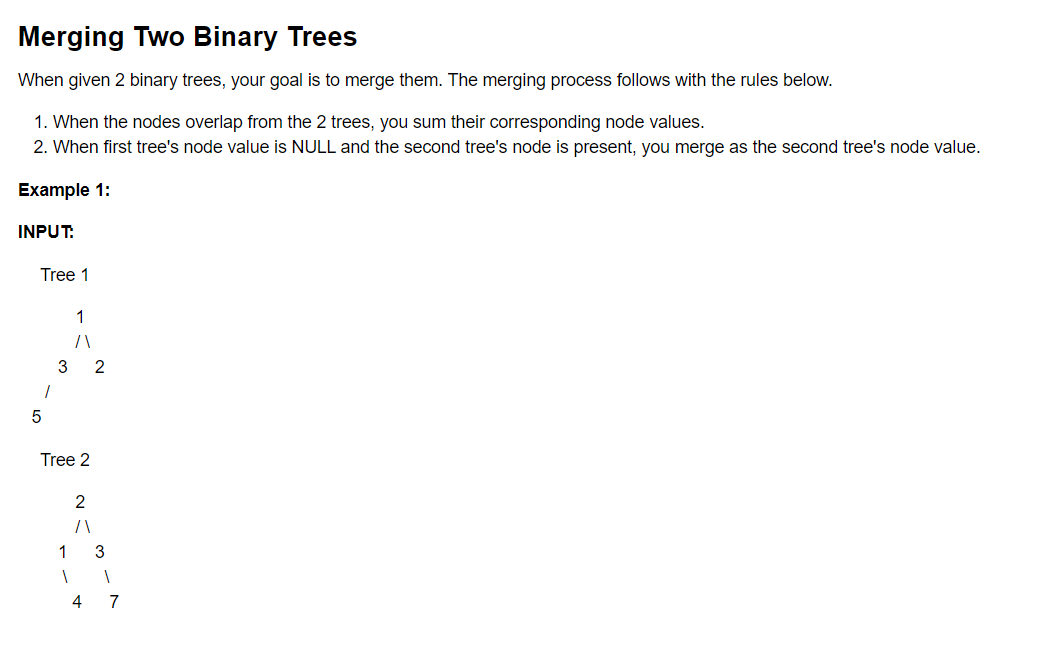 Merging Two Binary Trees

When given 2 binary trees, your goal is to merge them. The merging process follows with the rules below.

1. When the nodes overlap from the 2 trees, you sum their corresponding node values.
2. When first tree's node value is NULL and the second tree's node is present, you merge as the second tree's node value.

Example 1:

INPUT:

Tree 1

1
/ \
3 2
/
5

Tree 2

2
/ \
1 3
\ \
4 7